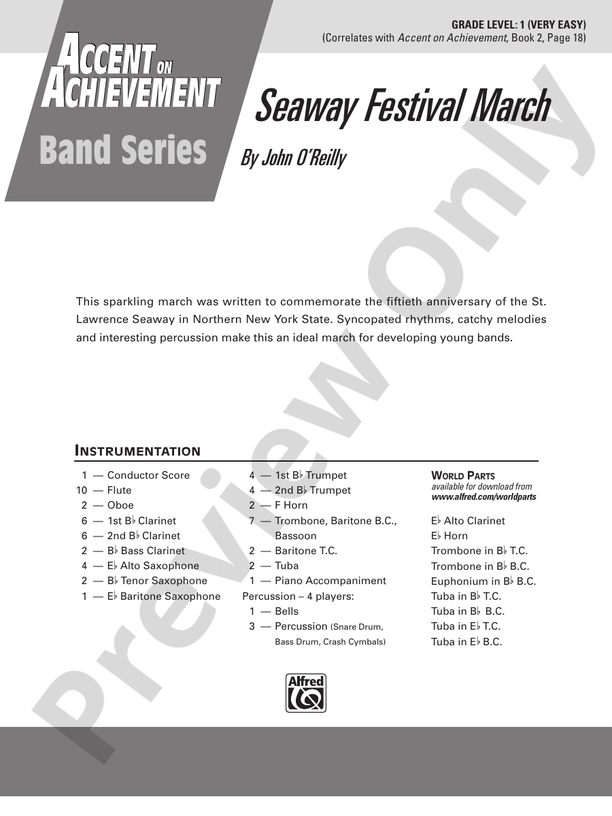 GRADE LEVEL: 1 (VERY EASY)
(Correlates with Accent on Achievement, Book 2, Page 18)

ACCENT ON ACHIEVEMENT

Band Series

Seaway Festival March

By John O'Reilly

This sparkling march was written to commemorate the fiftieth anniversary of the St. Lawrence Seaway in Northern New York State. Syncopated rhythms, catchy melodies and interesting percussion make this an ideal march for developing young bands.

INSTRUMENTATION

1 — Conductor Score
10 — Flute
2 — Oboe
6 — 1st B♭ Clarinet
6 — 2nd B♭ Clarinet
2 — B♭ Bass Clarinet
4 — E♭ Alto Saxophone
2 — B♭ Tenor Saxophone
1 — E♭ Baritone Saxophone

4 — 1st B♭ Trumpet
4 — 2nd B♭ Trumpet
2 — F Horn
7 — Trombone, Baritone B.C., Bassoon
2 — Baritone T.C.
2 — Tuba
1 — Piano Accompaniment
Percussion – 4 players:
1 — Bells
3 — Percussion (Snare Drum, Bass Drum, Crash Cymbals)

WORLD PARTS
available for download from
www.alfred.com/worldparts

E♭ Alto Clarinet
E♭ Horn
Trombone in B♭ T.C.
Trombone in B♭ B.C.
Euphonium in B♭ B.C.
Tuba in B♭ T.C.
Tuba in B♭ B.C.
Tuba in E♭ T.C.
Tuba in E♭ B.C.

Alfred

Preview Only